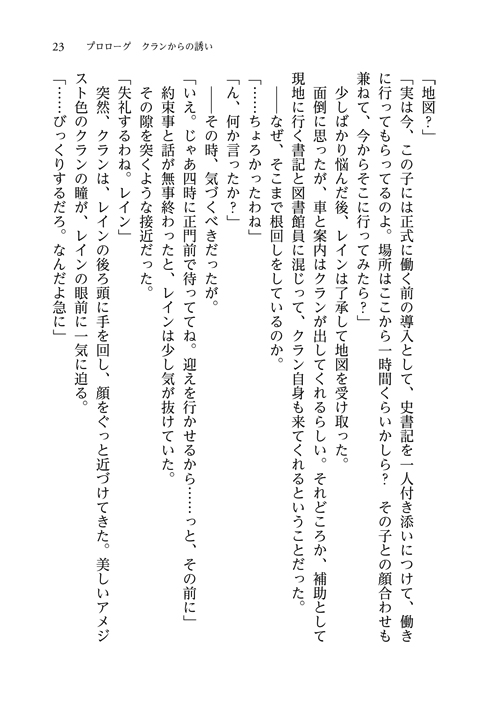 23　プロローグ　クランからの誘い

「地図？」

「実は今、この子には正式に働く前の導入として、史書記を一人付き添いにつけて、働きに行ってもらってるのよ。場所はここから一時間くらいかしら？　その子との顔合わせも兼ねて、今からそこに行ってみたら？」

少しばかり悩んだ後、レインは了承して地図を受け取った。

面倒に思ったが、車と案内はクランが出してくれるらしい。それどころか、補助として現地に行く書記と図書館員に混じって、クラン自身も来てくれるということだった。

――なぜ、そこまで根回しをしているのか。

「……ちょろかったわね」

「ん、何か言ったか？」

――その時、気づくべきだったが。

「いえ。じゃあ四時に正門前で待っててね。迎えを行かせるから……っと、その前に」

約束事と話が無事終わったと、レインは少し気が抜けていた。

その隙を突くような接近だった。

「失礼するわね。レイン」

突然、クランは、レインの後ろ頭に手を回し、顔をぐっと近づけてきた。美しいアメジスト色のクランの瞳が、レインの眼前に一気に迫る。

「……びっくりするだろ。なんだよ急に」